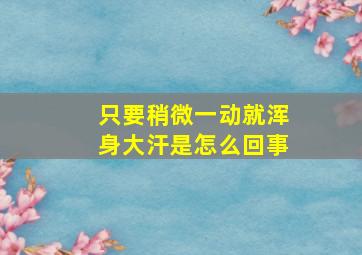 只要稍微一动就浑身大汗是怎么回事